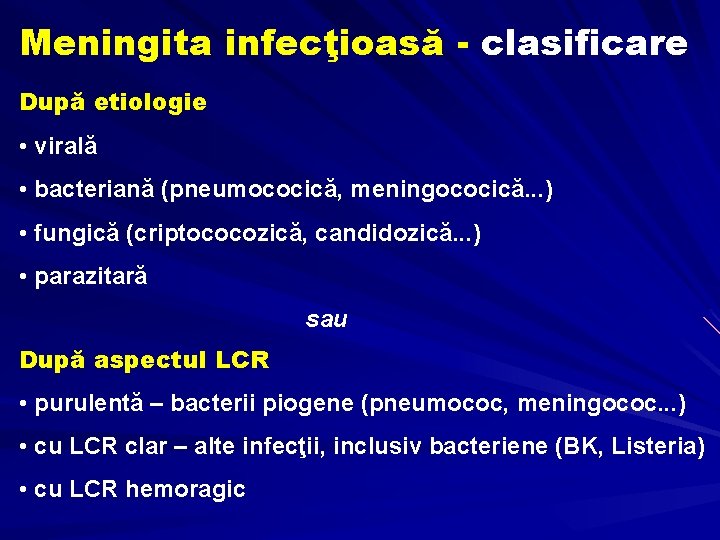 Meningita infecţioasă - clasificare

După etiologie

• virală

• bacteriană (pneumococică, meningococică...)

• fungică (criptococozică, candidozică...)

• parazitară

sau

După aspectul LCR

• purulentă – bacterii piogene (pneumococ, meningococ...)

• cu LCR clar – alte infecţii, inclusiv bacteriene (BK, Listeria)

• cu LCR hemoragic